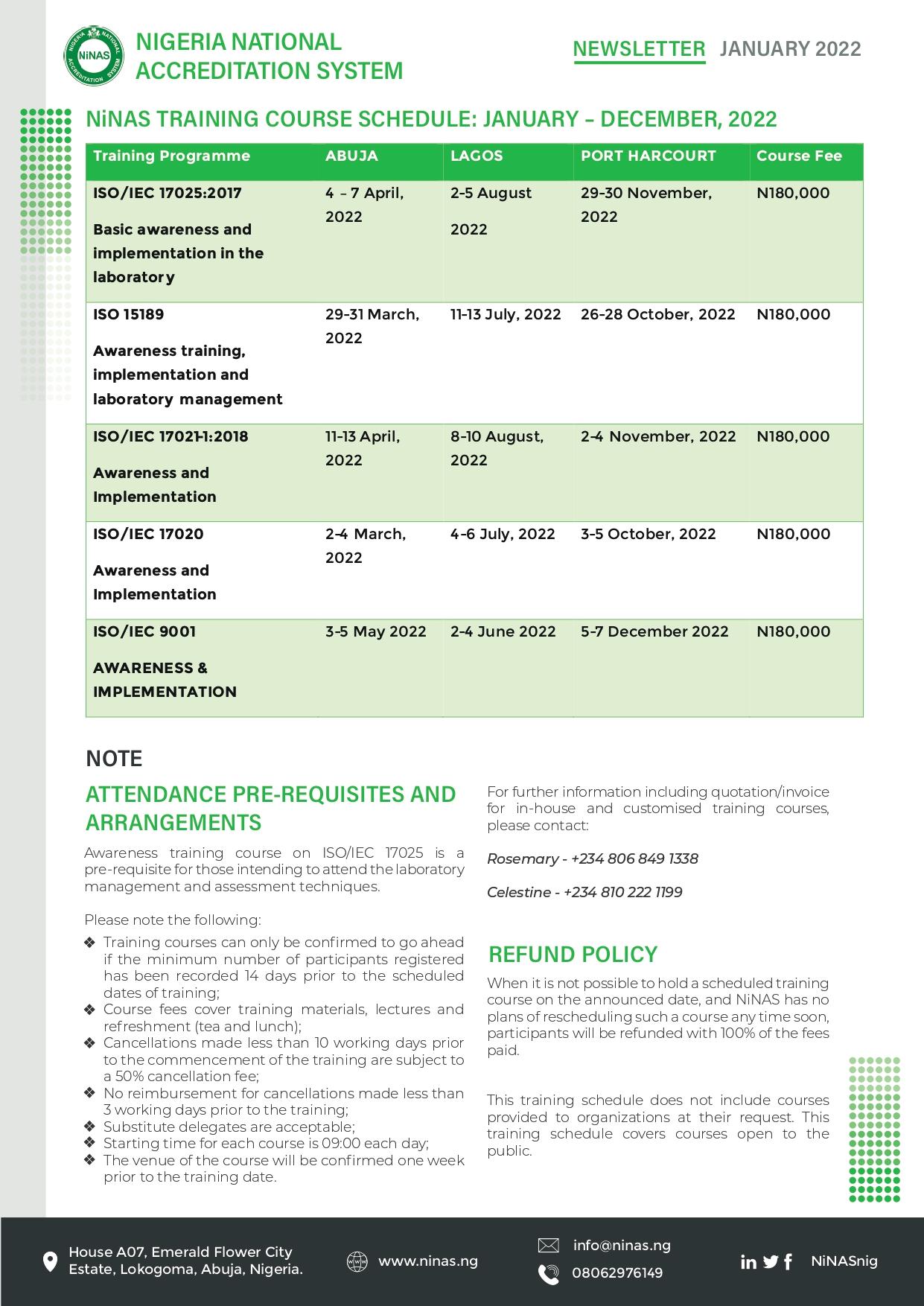 NIGERIA NATIONAL ACCREDITATION SYSTEM

NEWSLETTER JANUARY 2022

NiNAS TRAINING COURSE SCHEDULE: JANUARY – DECEMBER, 2022

| Training Programme | ABUJA | LAGOS | PORT HARCOURT | Course Fee |
|---|---|---|---|---|
| ISO/IEC 17025:2017 Basic awareness and implementation in the laboratory | 4 – 7 April, 2022 | 2-5 August 2022 | 29-30 November, 2022 | N180,000 |
| ISO 15189 Awareness training, implementation and laboratory management | 29-31 March, 2022 | 11-13 July, 2022 | 26-28 October, 2022 | N180,000 |
| ISO/IEC 17021-1:2018 Awareness and Implementation | 11-13 April, 2022 | 8-10 August, 2022 | 2-4 November, 2022 | N180,000 |
| ISO/IEC 17020 Awareness and Implementation | 2-4 March, 2022 | 4-6 July, 2022 | 3-5 October, 2022 | N180,000 |
| ISO/IEC 9001 AWARENESS & IMPLEMENTATION | 3-5 May 2022 | 2-4 June 2022 | 5-7 December 2022 | N180,000 |

NOTE

ATTENDANCE PRE-REQUISITES AND ARRANGEMENTS

Awareness training course on ISO/IEC 17025 is a pre-requisite for those intending to attend the laboratory management and assessment techniques.

Please note the following:

❖ Training courses can only be confirmed to go ahead if the minimum number of participants registered has been recorded 14 days prior to the scheduled dates of training;
❖ Course fees cover training materials, lectures and refreshment (tea and lunch);
❖ Cancellations made less than 10 working days prior to the commencement of the training are subject to a 50% cancellation fee;
❖ No reimbursement for cancellations made less than 3 working days prior to the training;
❖ Substitute delegates are acceptable;
❖ Starting time for each course is 09:00 each day;
❖ The venue of the course will be confirmed one week prior to the training date.

For further information including quotation/invoice for in-house and customised training courses, please contact:

Rosemary - +234 806 849 1338

Celestine - +234 810 222 1199

REFUND POLICY

When it is not possible to hold a scheduled training course on the announced date, and NiNAS has no plans of rescheduling such a course any time soon, participants will be refunded with 100% of the fees paid.

This training schedule does not include courses provided to organizations at their request. This training schedule covers courses open to the public.

House A07, Emerald Flower City
Estate, Lokogoma, Abuja, Nigeria.

www.ninas.ng

info@ninas.ng
08062976149

NiNASnig